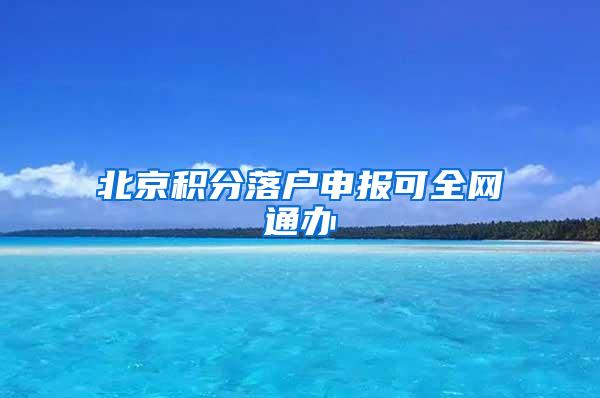 北京积分落户申报可全网通办